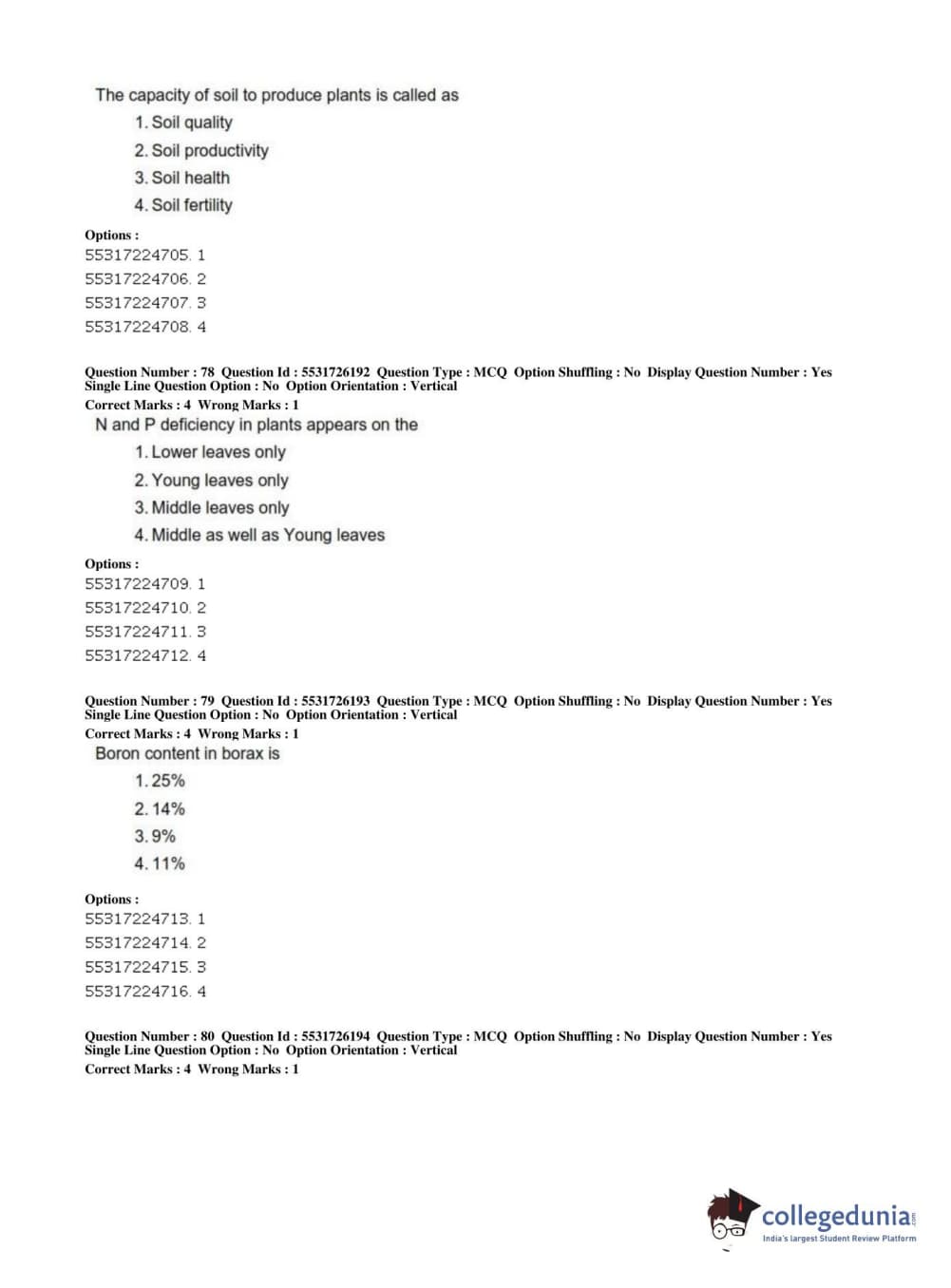 The capacity of soil to produce plants is called as

1. Soil quality
2. Soil productivity
3. Soil health
4. Soil fertility

Options :
55317224705. 1
55317224706. 2
55317224707. 3
55317224708. 4

Question Number : 78 Question Id : 5531726192 Question Type : MCQ Option Shuffling : No Display Question Number : Yes Single Line Question Option : No Option Orientation : Vertical
Correct Marks : 4 Wrong Marks : 1

N and P deficiency in plants appears on the

1. Lower leaves only
2. Young leaves only
3. Middle leaves only
4. Middle as well as Young leaves

Options :
55317224709. 1
55317224710. 2
55317224711. 3
55317224712. 4

Question Number : 79 Question Id : 5531726193 Question Type : MCQ Option Shuffling : No Display Question Number : Yes Single Line Question Option : No Option Orientation : Vertical
Correct Marks : 4 Wrong Marks : 1

Boron content in borax is

1. 25%
2. 14%
3. 9%
4. 11%

Options :
55317224713. 1
55317224714. 2
55317224715. 3
55317224716. 4

Question Number : 80 Question Id : 5531726194 Question Type : MCQ Option Shuffling : No Display Question Number : Yes Single Line Question Option : No Option Orientation : Vertical
Correct Marks : 4 Wrong Marks : 1

collegedunia.com
India's largest Student Review Platform